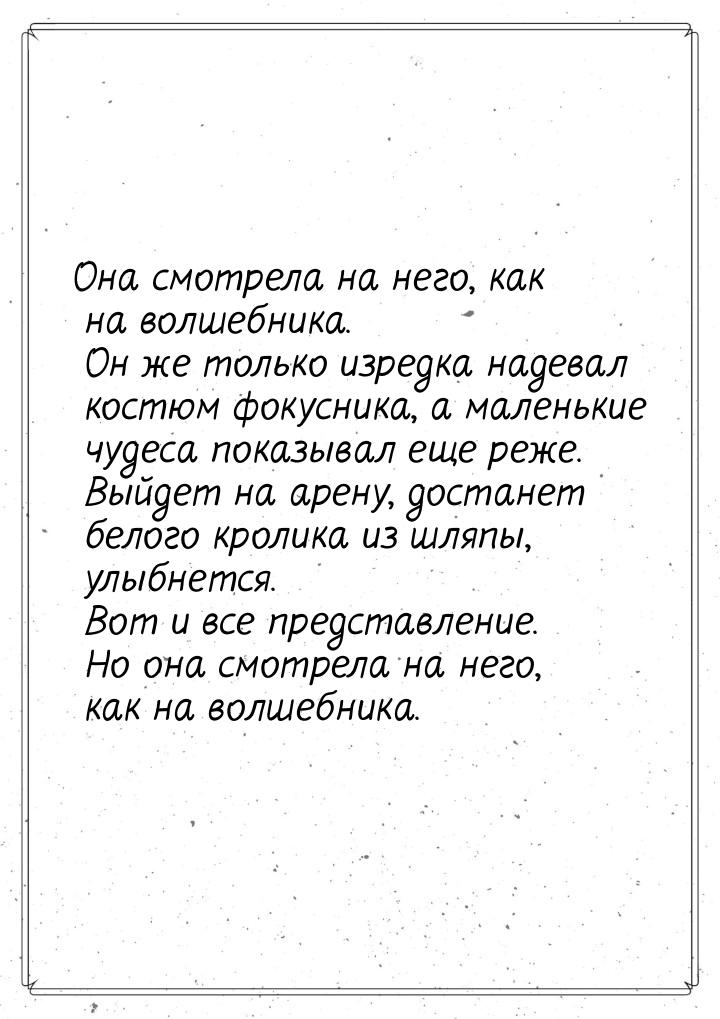 Она смотрела на него, как на волшебника.
Он же только изредка надевал костюм фокусника, а маленькие чудеса показывал еще реже. Выйдет на арену, достанет белого кролика из шляпы, улыбнется.
Вот и все представление.
Но она смотрела на него, как на волшебника.